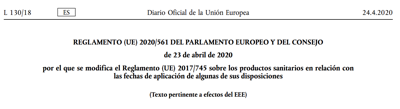 L 130/18 ES Diario Oficial de la Unión Europea 24.4.2020

REGLAMENTO (UE) 2020/561 DEL PARLAMENTO EUROPEO Y DEL CONSEJO

de 23 de abril de 2020

por el que se modifica el Reglamento (UE) 2017/745 sobre los productos sanitarios en relación con las fechas de aplicación de algunas de sus disposiciones

(Texto pertinente a efectos del EEE)